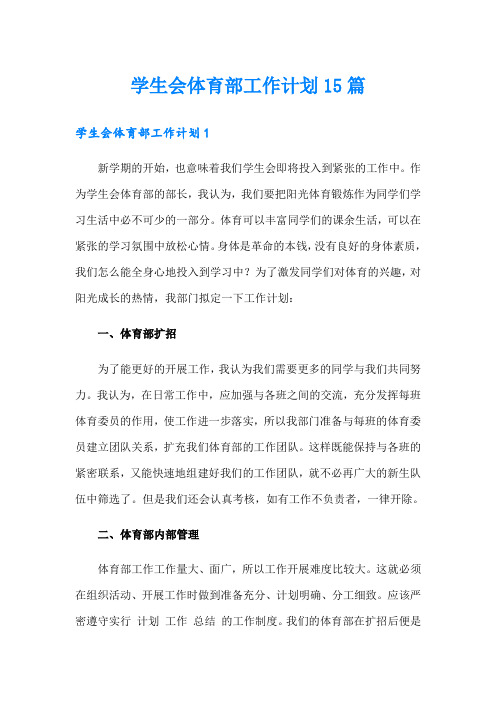 学生会体育部工作计划15篇

学生会体育部工作计划1

新学期的开始，也意味着我们学生会即将投入到紧张的工作中。作为学生会体育部的部长，我认为，我们要把阳光体育锻炼作为同学们学习生活中必不可少的一部分。体育可以丰富同学们的课余生活，可以在紧张的学习氛围中放松心情。身体是革命的本钱，没有良好的身体素质，我们怎么能全身心地投入到学习中？为了激发同学们对体育的兴趣，对阳光成长的热情，我部门拟定一下工作计划：

一、体育部扩招

为了能更好的开展工作，我认为我们需要更多的同学与我们共同努力。我认为，在日常工作中，应加强与各班之间的交流，充分发挥每班体育委员的作用，使工作进一步落实，所以我部门准备与每班的体育委员建立团队关系，扩充我们体育部的工作团队。这样既能保持与各班的紧密联系，又能快速地组建好我们的工作团队，就不必再广大的新生队伍中筛选了。但是我们还会认真考核，如有工作不负责者，一律开除。

二、体育部内部管理

体育部工作工作量大、面广，所以工作开展难度比较大。这就必须在组织活动、开展工作时做到准备充分、计划明确、分工细致。应该严密遵守实行 计划 工作 总结 的工作制度。我们的体育部在扩招后便是